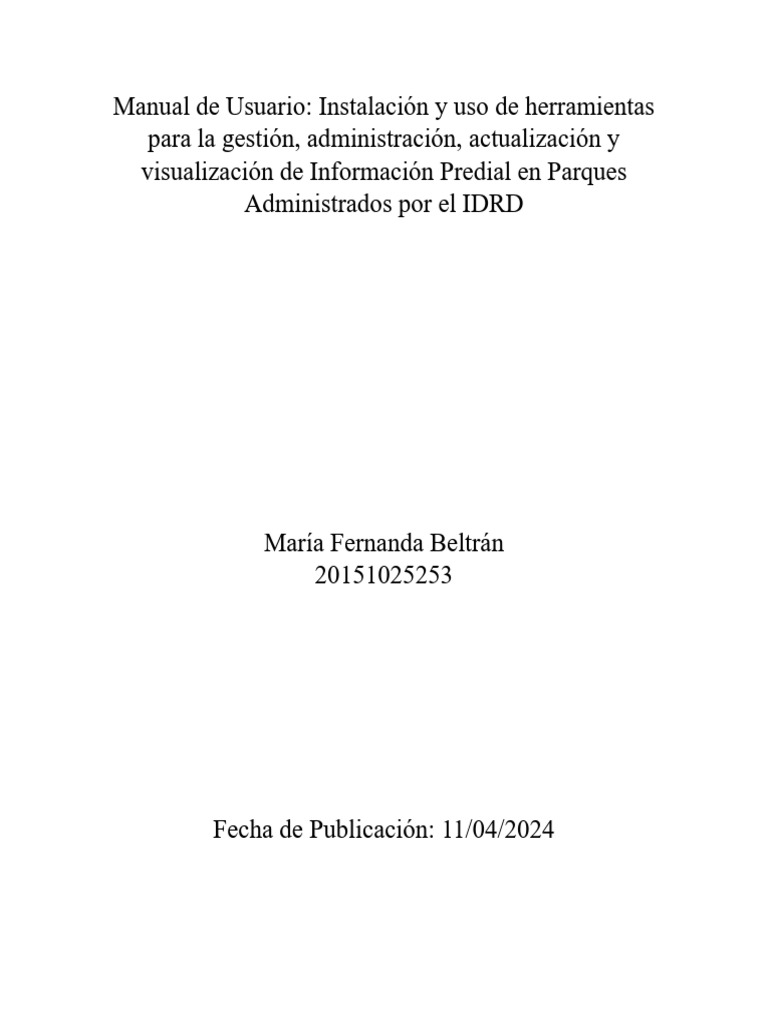 Manual de Usuario: Instalación y uso de herramientas para la gestión, administración, actualización y visualización de Información Predial en Parques Administrados por el IDRD

María Fernanda Beltrán
20151025253

Fecha de Publicación: 11/04/2024